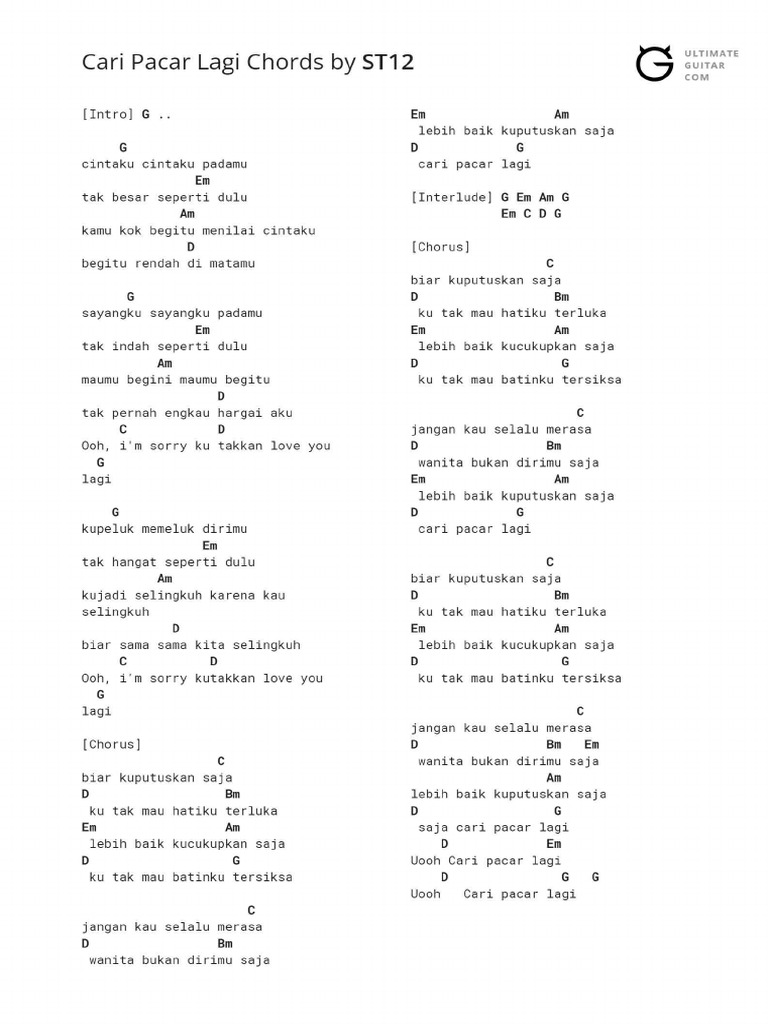 Cari Pacar Lagi Chords by ST12

ULTIMATE GUITAR COM

[Intro] G ..

G
cintaku cintaku padamu
Em
tak besar seperti dulu
Am
kamu kok begitu menilai cintaku
D
begitu rendah di matamu

G
sayangku sayangku padamu
Em
tak indah seperti dulu
Am
maumu begini maumu begitu
D
tak pernah engkau hargai aku
C D
Ooh, i'm sorry ku takkan love you
G
lagi

G
kupeluk memeluk dirimu
Em
tak hangat seperti dulu
Am
kujadi selingkuh karena kau selingkuh
D
biar sama sama kita selingkuh
C D
Ooh, i'm sorry kutakkan love you
G
lagi

[Chorus]
C
biar kuputuskan saja
D Bm
ku tak mau hatiku terluka
Em Am
lebih baik kucukupkan saja
D G
ku tak mau batinku tersiksa

C
jangan kau selalu merasa
D Bm
wanita bukan dirimu saja

Em Am
lebih baik kuputuskan saja
D G
cari pacar lagi

[Interlude] G Em Am G
Em C D G

[Chorus]
C
biar kuputuskan saja
D Bm
ku tak mau hatiku terluka
Em Am
lebih baik kucukupkan saja
D G
ku tak mau batinku tersiksa

C
jangan kau selalu merasa
D Bm
wanita bukan dirimu saja
Em Am
lebih baik kuputuskan saja
D G
cari pacar lagi

C
biar kuputuskan saja
D Bm
ku tak mau hatiku terluka
Em Am
lebih baik kucukupkan saja
D G
ku tak mau batinku tersiksa

C
jangan kau selalu merasa
D Bm Em
wanita bukan dirimu saja
Am
lebih baik kuputuskan saja
D G
saja cari pacar lagi
D Em
Uooh Cari pacar lagi
D G G
Uooh Cari pacar lagi